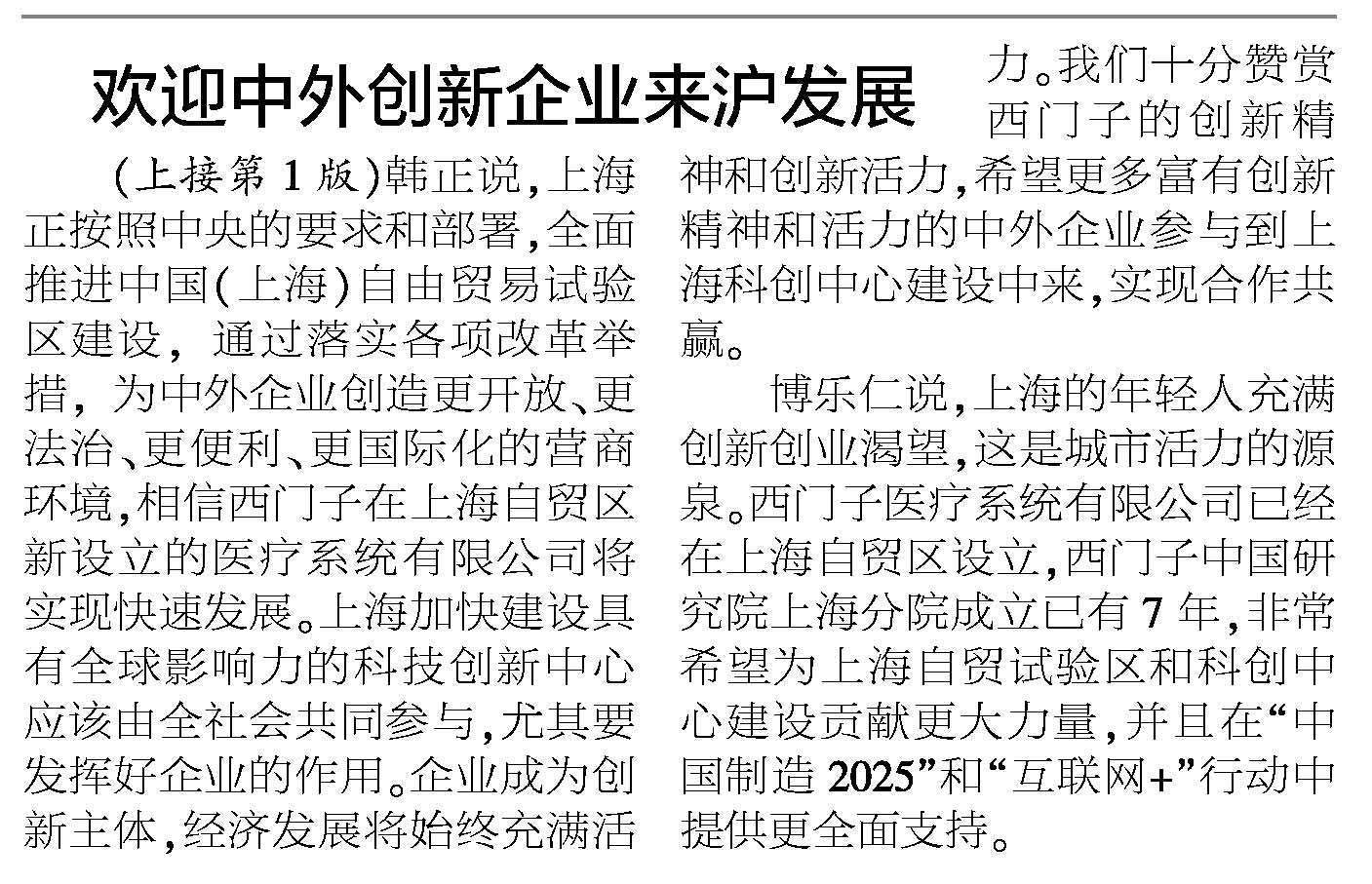 欢迎中外创新企业来沪发展

(上接第1版)韩正说,上海正按照中央的要求和部署,全面推进中国(上海)自由贸易试验区建设,通过落实各项改革举措,为中外企业创造更开放、更法治、更便利、更国际化的营商环境,相信西门子在上海自贸区新设立的医疗系统有限公司将实现快速发展。上海加快建设具有全球影响力的科技创新中心应该由全社会共同参与,尤其要发挥好企业的作用。企业成为创新主体,经济发展将始终充满活力。我们十分赞赏西门子的创新精神和创新活力,希望更多富有创新精神和活力的中外企业参与到上海科创中心建设中来,实现合作共赢。

博乐仁说,上海的年轻人充满创新创业渴望,这是城市活力的源泉。西门子医疗系统有限公司已经在上海自贸区设立,西门子中国研究院上海分院成立已有7年,非常希望为上海自贸试验区和科创中心建设贡献更大力量,并且在“中国制造2025”和“互联网+”行动中提供更全面支持。